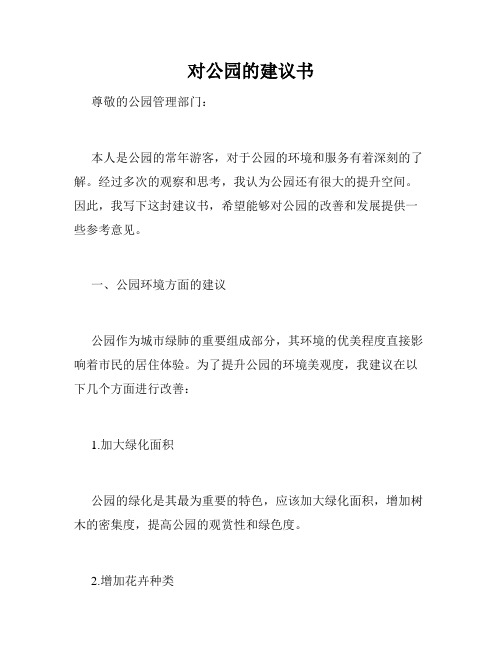 对公园的建议书

尊敬的公园管理部门：

本人是公园的常年游客，对于公园的环境和服务有着深刻的了解。经过多次的观察和思考，我认为公园还有很大的提升空间。因此，我写下这封建议书，希望能够对公园的改善和发展提供一些参考意见。

一、公园环境方面的建议

公园作为城市绿肺的重要组成部分，其环境的优美程度直接影响着市民的居住体验。为了提升公园的环境美观度，我建议在以下几个方面进行改善：

1.加大绿化面积

公园的绿化是其最为重要的特色，应该加大绿化面积，增加树木的密集度，提高公园的观赏性和绿色度。

2.增加花卉种类